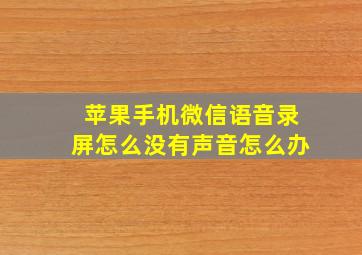 苹果手机微信语音录屏怎么没有声音怎么办